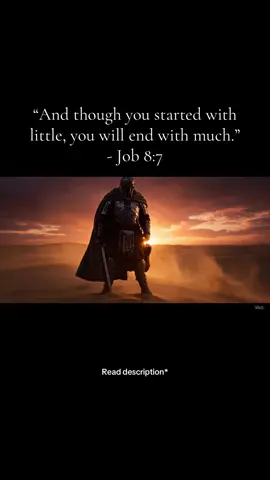 “And though you started with little, you will end with much.”
- Job 8:7

Veo

Read description*